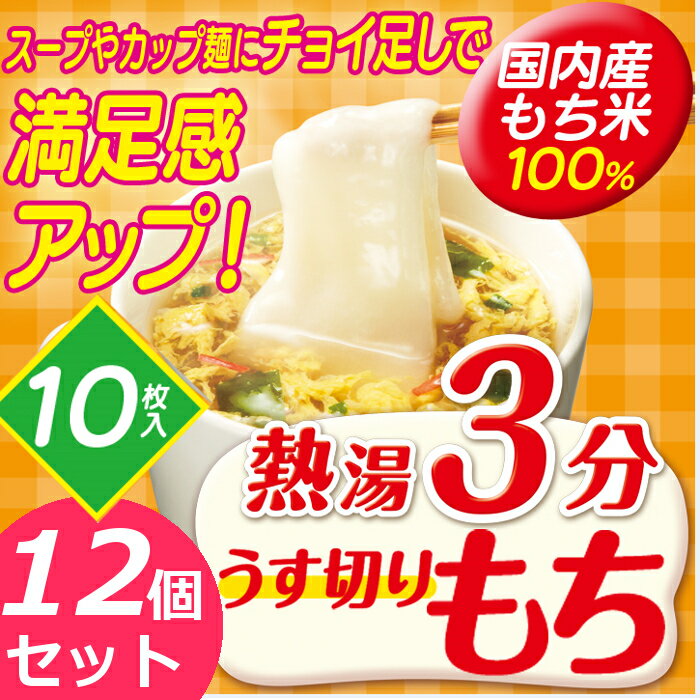 スープやカップ麺にチョイ足しで

満足感アップ!

国内産もち米100%

10枚入

熱湯3分

うす切りもち

12個セット